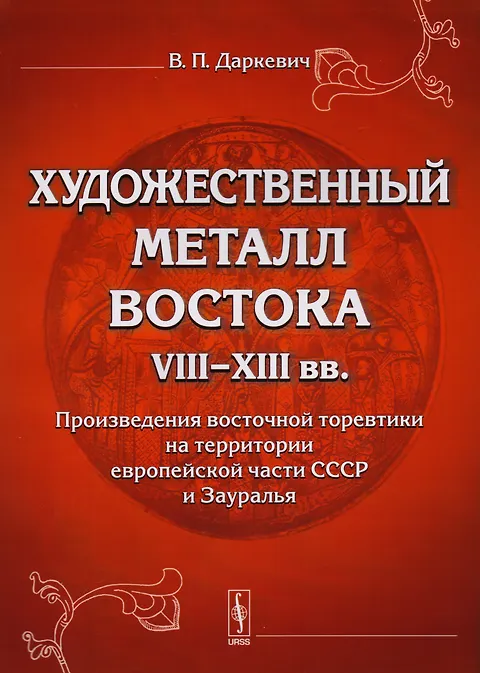 В. П. Даркевич

ХУДОЖЕСТВЕННЫЙ МЕТАЛЛ ВОСТОКА
VIII–XIII вв.

Произведения восточной торевтики на территории европейской части СССР и Зауралья

URSS